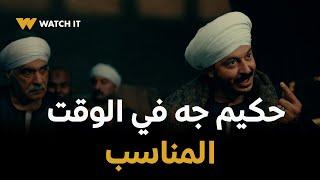 WATCH IT

حكيم جه في الوقت
المناسب